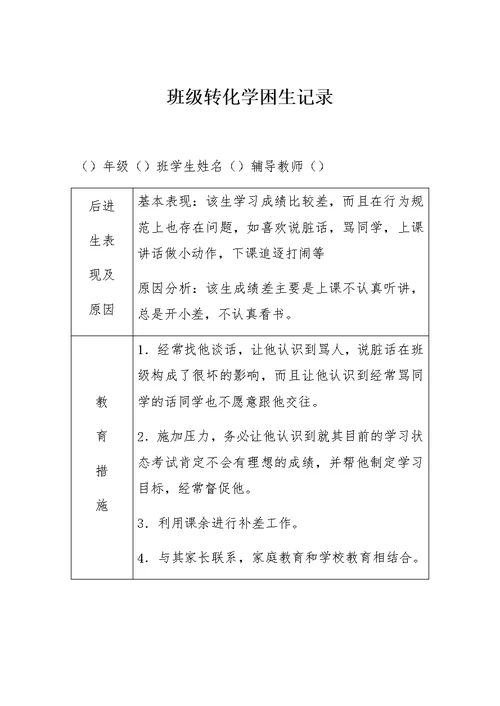 班级转化学困生记录

（）年级（）班学生姓名（）辅导教师（）

| 后进生表现及原因 | 基本表现：该生学习成绩比较差，而且在行为规范上也存在问题，如喜欢说脏话，骂同学，上课讲话做小动作，下课追逐打闹等<br>原因分析：该生成绩差主要是上课不认真听讲，总是开小差，不认真看书。 |
|---|---|
| 教育措施 | 1．经常找他谈话，让他认识到骂人，说脏话在班级构成了很坏的影响，而且让他认识到经常骂同学的话同学也不愿意跟他交往。<br>2．施加压力，务必让他认识到就其目前的学习状态考试肯定不会有理想的成绩，并帮他制定学习目标，经常督促他。<br>3．利用课余进行补差工作。<br>4．与其家长联系，家庭教育和学校教育相结合。 |